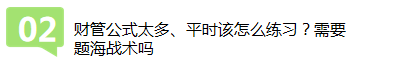 02

财管公式太多、平时该怎么练习？需要题海战术吗